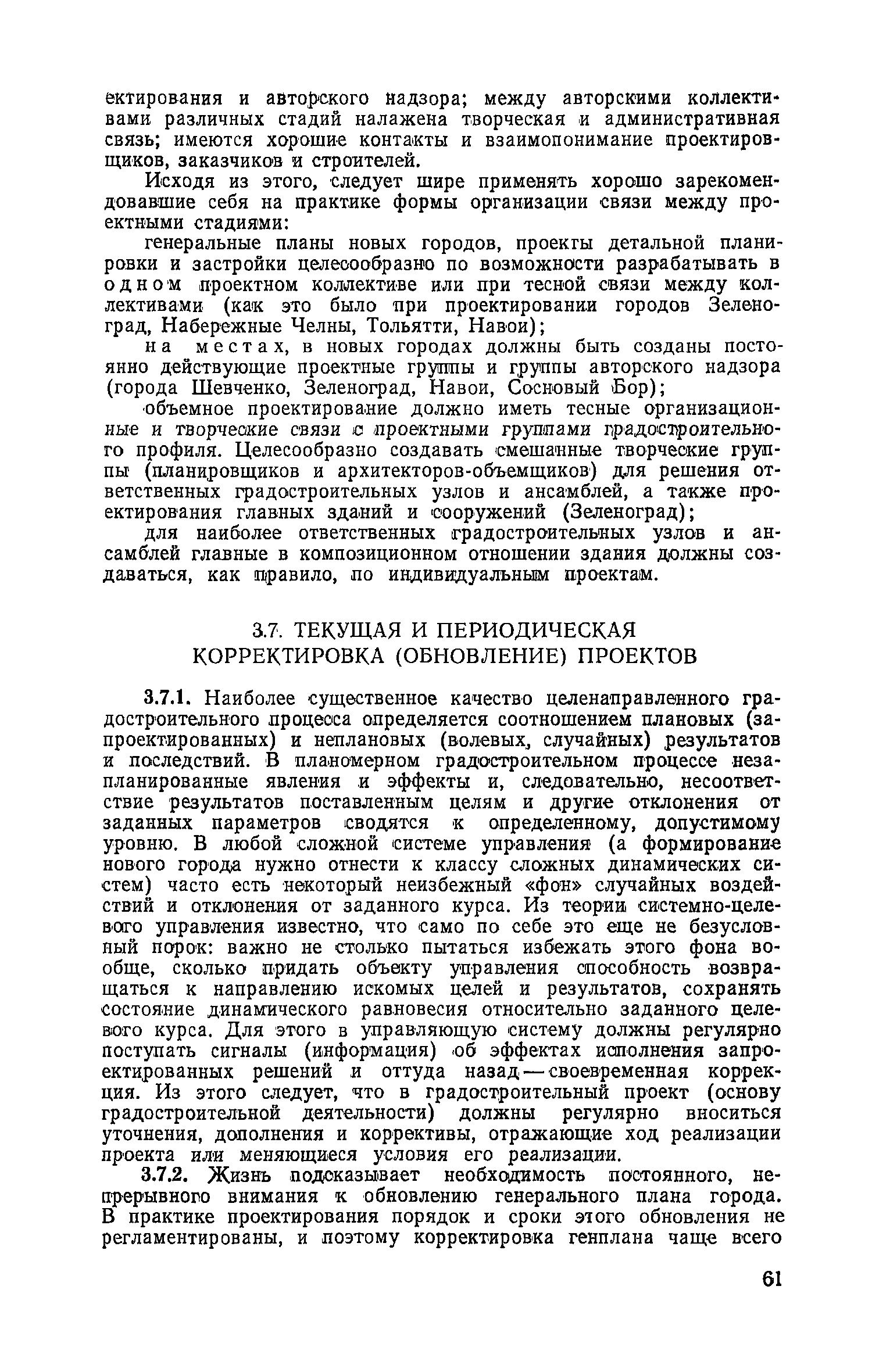 ектирования и авторского надзора; между авторскими коллективами различных стадий налажена творческая и административная связь; имеются хорошие контакты и взаимопонимание проектировщиков, заказчиков и строителей.

Исходя из этого, следует шире применять хорошо зарекомендовавшие себя на практике формы организации связи между проектными стадиями:

генеральные планы новых городов, проекты детальной планировки и застройки целесообразно по возможности разрабатывать в одном проектном коллективе или при тесной связи между коллективами (как это было при проектировании городов Зеленоград, Набережные Челны, Тольятти, Навои);

на местах, в новых городах должны быть созданы постоянно действующие проектные группы и группы авторского надзора (города Шевченко, Зеленоград, Навои, Сосновый Бор);

объемное проектирование должно иметь тесные организационные и творческие связи с проектными группами градостроительного профиля. Целесообразно создавать смешанные творческие группы (планировщиков и архитекторов-объемщиков) для решения ответственных градостроительных узлов и ансамблей, а также проектирования главных зданий и сооружений (Зеленоград);

для наиболее ответственных градостроительных узлов и ансамблей главные в композиционном отношении здания должны создаваться, как правило, по индивидуальным проектам.

3.7. ТЕКУЩАЯ И ПЕРИОДИЧЕСКАЯ КОРРЕКТИРОВКА (ОБНОВЛЕНИЕ) ПРОЕКТОВ

3.7.1. Наиболее существенное качество целенаправленного градостроительного процесса определяется соотношением плановых (запроектированных) и неплановых (волевых, случайных) результатов и последствий. В планомерном градостроительном процессе незапланированные явления и эффекты и, следовательно, несоответствие результатов поставленным целям и другие отклонения от заданных параметров сводятся к определенному, допустимому уровню. В любой сложной системе управления (а формирование нового города нужно отнести к классу сложных динамических систем) часто есть некоторый неизбежный «фон» случайных воздействий и отклонения от заданного курса. Из теории системно-целевого управления известно, что само по себе это еще не безусловный порок: важно не столько пытаться избежать этого фона вообще, сколько придать объекту управления способность возвращаться к направлению искомых целей и результатов, сохранять состояние динамического равновесия относительно заданного целевого курса. Для этого в управляющую систему должны регулярно поступать сигналы (информация) об эффектах исполнения запроектированных решений и оттуда назад — своевременная коррекция. Из этого следует, что в градостроительный проект (основу градостроительной деятельности) должны регулярно вноситься уточнения, дополнения и коррективы, отражающие ход реализации проекта или меняющиеся условия его реализации.

3.7.2. Жизнь подсказывает необходимость постоянного, непрерывного внимания к обновлению генерального плана города. В практике проектирования порядок и сроки этого обновления не регламентированы, и поэтому корректировка генплана чаще всего

61